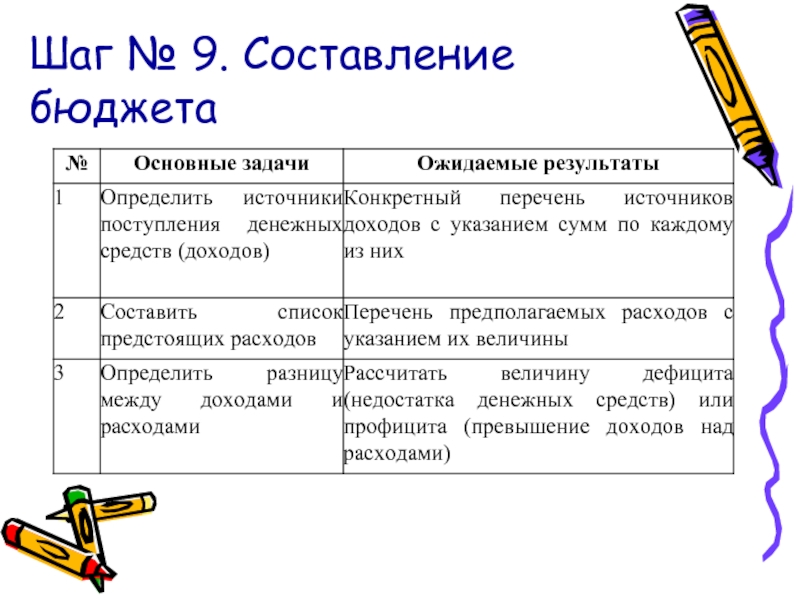 Шаг № 9. Составление бюджета

| № | Основные задачи | Ожидаемые результаты |
|---|---|---|
| 1 | Определить источники поступления денежных средств (доходов) | Конкретный перечень источников доходов с указанием сумм по каждому из них |
| 2 | Составить список предстоящих расходов | Перечень предполагаемых расходов с указанием их величины |
| 3 | Определить разницу между доходами и расходами | Рассчитать величину дефицита (недостатка денежных средств) или профицита (превышение доходов над расходами) |